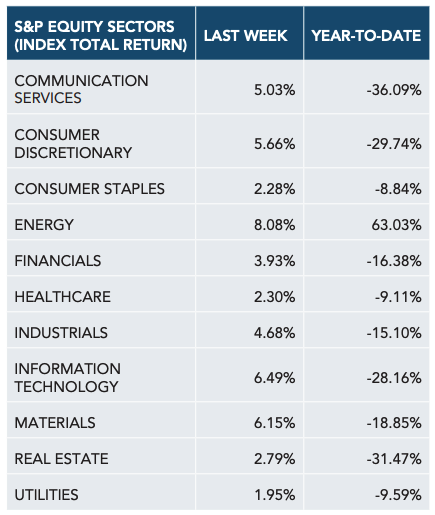 | S&P EQUITY SECTORS (INDEX TOTAL RETURN) | LAST WEEK | YEAR-TO-DATE |
|---|---|---|
| COMMUNICATION SERVICES | 5.03% | -36.09% |
| CONSUMER DISCRETIONARY | 5.66% | -29.74% |
| CONSUMER STAPLES | 2.28% | -8.84% |
| ENERGY | 8.08% | 63.03% |
| FINANCIALS | 3.93% | -16.38% |
| HEALTHCARE | 2.30% | -9.11% |
| INDUSTRIALS | 4.68% | -15.10% |
| INFORMATION TECHNOLOGY | 6.49% | -28.16% |
| MATERIALS | 6.15% | -18.85% |
| REAL ESTATE | 2.79% | -31.47% |
| UTILITIES | 1.95% | -9.59% |